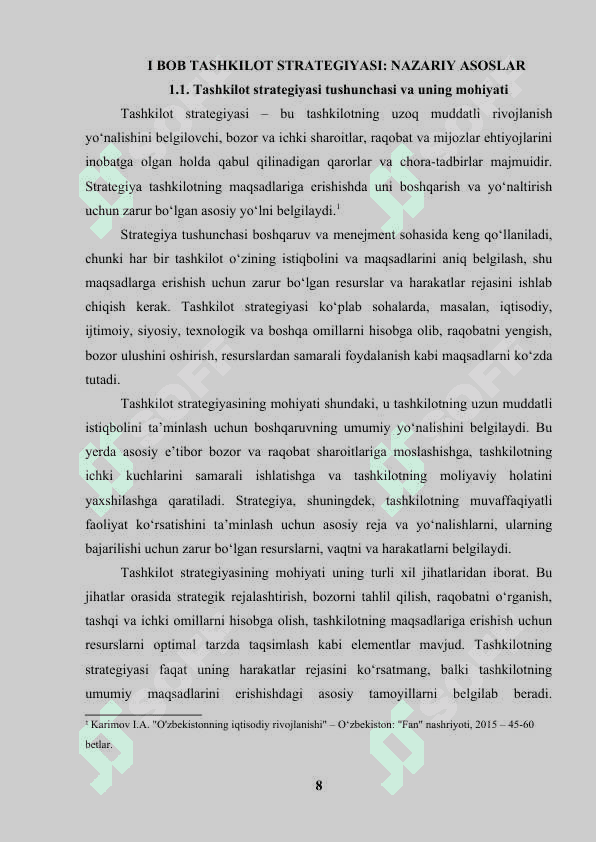 I BOB TASHKILOT STRATEGIYASI: NAZARIY ASOSLAR

1.1. Tashkilot strategiyasi tushunchasi va uning mohiyati

Tashkilot strategiyasi – bu tashkilotning uzoq muddatli rivojlanish yo‘nalishini belgilovchi, bozor va ichki sharoitlar, raqobat va mijozlar ehtiyojlarini inobatga olgan holda qabul qilinadigan qarorlar va chora-tadbirlar majmuidir. Strategiya tashkilotning maqsadlariga erishishda uni boshqarish va yo‘naltirish uchun zarur bo‘lgan asosiy yo‘lni belgilaydi.$^1$

Strategiya tushunchasi boshqaruv va menejment sohasida keng qo‘llaniladi, chunki har bir tashkilot o‘zining istiqbolini va maqsadlarini aniq belgilash, shu maqsadlarga erishish uchun zarur bo‘lgan resurslar va harakatlar rejasini ishlab chiqish kerak. Tashkilot strategiyasi ko‘plab sohalarda, masalan, iqtisodiy, ijtimoiy, siyosiy, texnologik va boshqa omillarni hisobga olib, raqobatni yengish, bozor ulushini oshirish, resurslardan samarali foydalanish kabi maqsadlarni ko‘zda tutadi.

Tashkilot strategiyasining mohiyati shundaki, u tashkilotning uzun muddatli istiqbolini ta’minlash uchun boshqaruvning umumiy yo‘nalishini belgilaydi. Bu yerda asosiy e’tibor bozor va raqobat sharoitlariga moslashishga, tashkilotning ichki kuchlarini samarali ishlatishga va tashkilotning moliyaviy holatini yaxshilashga qaratiladi. Strategiya, shuningdek, tashkilotning muvaffaqiyatli faoliyat ko‘rsatishini ta’minlash uchun asosiy reja va yo‘nalishlarni, ularning bajarilishi uchun zarur bo‘lgan resurslarni, vaqtni va harakatlarni belgilaydi.

Tashkilot strategiyasining mohiyati uning turli xil jihatlaridan iborat. Bu jihatlar orasida strategik rejalashtirish, bozorni tahlil qilish, raqobatni o‘rganish, tashqi va ichki omillarni hisobga olish, tashkilotning maqsadlariga erishish uchun resurslarni optimal tarzda taqsimlash kabi elementlar mavjud. Tashkilotning strategiyasi faqat uning harakatlar rejasini ko‘rsatmang, balki tashkilotning umumiy maqsadlarini erishishdagi asosiy tamoyillarni belgilab beradi.

$^1$ Karimov I.A. "O'zbekistonning iqtisodiy rivojlanishi" – O‘zbekiston: "Fan" nashriyoti, 2015 – 45-60 betlar.

8